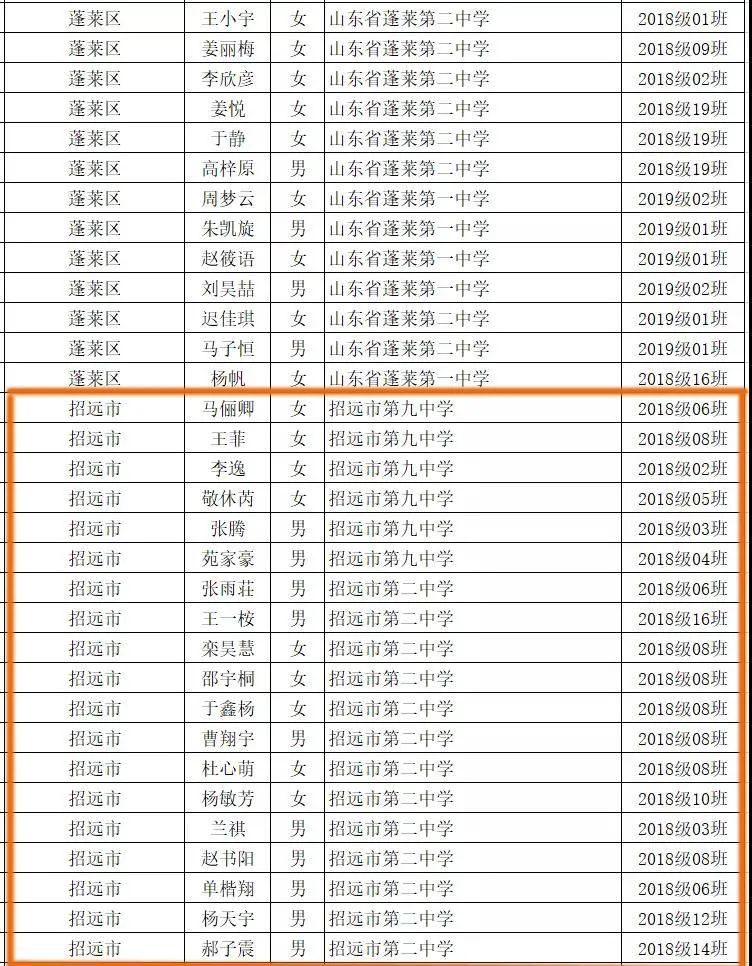 | 蓬莱区 | 王小宇 | 女 | 山东省蓬莱第二中学 | 2018级01班 |
|---|---|---|---|---|
| 蓬莱区 | 姜丽梅 | 女 | 山东省蓬莱第二中学 | 2018级09班 |
| 蓬莱区 | 李欣彦 | 女 | 山东省蓬莱第二中学 | 2018级02班 |
| 蓬莱区 | 姜悦 | 女 | 山东省蓬莱第二中学 | 2018级19班 |
| 蓬莱区 | 于静 | 女 | 山东省蓬莱第二中学 | 2018级19班 |
| 蓬莱区 | 高梓原 | 男 | 山东省蓬莱第二中学 | 2018级19班 |
| 蓬莱区 | 周梦云 | 女 | 山东省蓬莱第一中学 | 2019级02班 |
| 蓬莱区 | 朱凯旋 | 男 | 山东省蓬莱第一中学 | 2019级01班 |
| 蓬莱区 | 赵筱语 | 女 | 山东省蓬莱第一中学 | 2019级01班 |
| 蓬莱区 | 刘昊喆 | 男 | 山东省蓬莱第一中学 | 2019级02班 |
| 蓬莱区 | 迟佳琪 | 女 | 山东省蓬莱第二中学 | 2019级01班 |
| 蓬莱区 | 马子恒 | 男 | 山东省蓬莱第二中学 | 2019级01班 |
| 蓬莱区 | 杨帆 | 女 | 山东省蓬莱第一中学 | 2018级16班 |
| 招远市 | 马俪卿 | 女 | 招远市第九中学 | 2018级06班 |
| 招远市 | 王菲 | 女 | 招远市第九中学 | 2018级08班 |
| 招远市 | 李逸 | 女 | 招远市第九中学 | 2018级02班 |
| 招远市 | 敬休芮 | 女 | 招远市第九中学 | 2018级05班 |
| 招远市 | 张腾 | 男 | 招远市第九中学 | 2018级03班 |
| 招远市 | 苑家豪 | 男 | 招远市第九中学 | 2018级04班 |
| 招远市 | 张雨荘 | 男 | 招远市第二中学 | 2018级06班 |
| 招远市 | 王一桉 | 男 | 招远市第二中学 | 2018级16班 |
| 招远市 | 栾昊慧 | 女 | 招远市第二中学 | 2018级08班 |
| 招远市 | 邵宇桐 | 女 | 招远市第二中学 | 2018级08班 |
| 招远市 | 于鑫杨 | 女 | 招远市第二中学 | 2018级08班 |
| 招远市 | 曹翔宇 | 男 | 招远市第二中学 | 2018级08班 |
| 招远市 | 杜心萌 | 女 | 招远市第二中学 | 2018级08班 |
| 招远市 | 杨敏芳 | 女 | 招远市第二中学 | 2018级10班 |
| 招远市 | 兰祺 | 男 | 招远市第二中学 | 2018级03班 |
| 招远市 | 赵书阳 | 男 | 招远市第二中学 | 2018级08班 |
| 招远市 | 单楷翔 | 男 | 招远市第二中学 | 2018级06班 |
| 招远市 | 杨天宇 | 男 | 招远市第二中学 | 2018级12班 |
| 招远市 | 郝子震 | 男 | 招远市第二中学 | 2018级14班 |